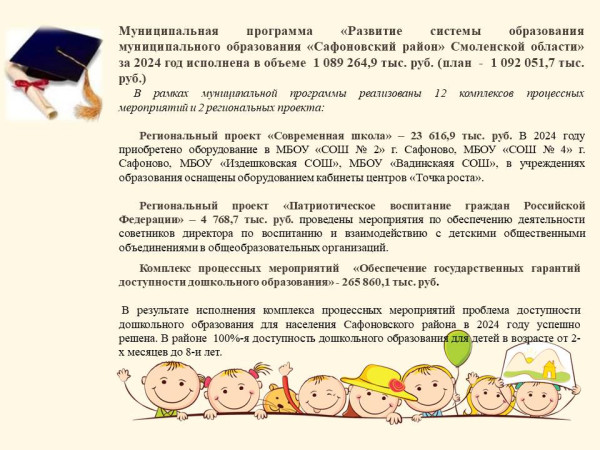 Муниципальная программа «Развитие системы образования муниципального образования «Сафоновский район» Смоленской области» за 2024 год исполнена в объеме 1 089 264,9 тыс. руб. (план - 1 092 051,7 тыс. руб.)

В рамках муниципальной программы реализованы 12 комплексов процессных мероприятий и 2 региональных проекта:

Региональный проект «Современная школа» – 23 616,9 тыс. руб. В 2024 году приобретено оборудование в МБОУ «СОШ № 2» г. Сафоново, МБОУ «СОШ № 4» г. Сафоново, МБОУ «Издешковская СОШ», МБОУ «Вадинскаяя СОШ», в учреждениях образования оснащены оборудованием кабинеты центров «Точка роста».

Региональный проект «Патриотическое воспитание граждан Российской Федерации» – 4 768,7 тыс. руб. проведены мероприятия по обеспечению деятельности советников директора по воспитанию и взаимодействию с детскими общественными объединениями в общеобразовательных организаций.

Комплекс процессных мероприятий «Обеспечение государственных гарантий доступности дошкольного образования» - 265 860,1 тыс. руб.

В результате исполнения комплекса процессных мероприятий проблема доступности дошкольного образования для населения Сафоновского района в 2024 году успешно решена. В районе 100%-я доступность дошкольного образования для детей в возрасте от 2-х месяцев до 8-и лет.